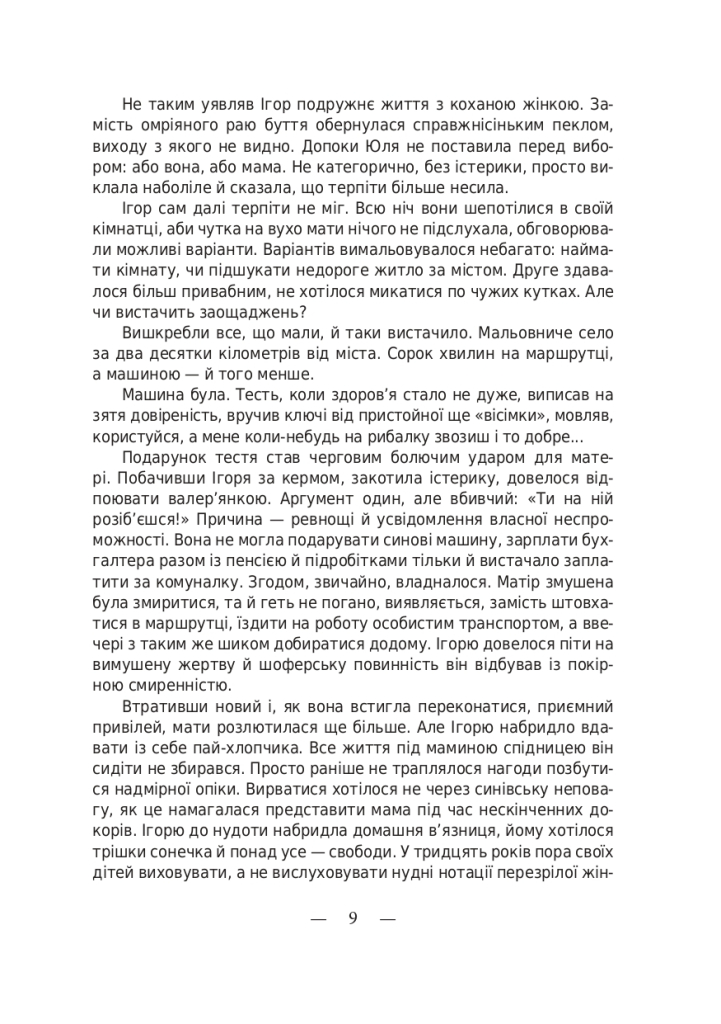 Не таким уявляв Ігор подружнє життя з коханою жінкою. Замість омріяного раю буття обернулася справжнісіньким пеклом, виходу з якого не видно. Допоки Юля не поставила перед вибором: або вона, або мама. Не категорично, без істерики, просто виклала наболіле й сказала, що терпіти більше несила.

Ігор сам далі терпіти не міг. Всю ніч вони шепотілися в своїй кімнатці, аби чутка на вухо мати нічого не підслухала, обговорювали можливі варіанти. Варіантів вимальовувалося небагато: наймати кімнату, чи підшукати недороге житло за містом. Друге здавалося більш привабним, не хотілося микатися по чужих кутках. Але чи вистачить заощаджень?

Вишкребли все, що мали, й таки вистачило. Мальовниче село за два десятки кілометрів від міста. Сорок хвилин на маршрутці, а машиною — й того менше.

Машина була. Тесть, коли здоров'я стало не дуже, виписав на зятя довіреність, вручив ключі від пристойної ще «вісімки», мовляв, користуйся, а мене коли-небудь на рибалку звозиш і то добре...

Подарунок тестя став черговим болючим ударом для матері. Побачивши Ігоря за кермом, закотила істерику, довелося відпоювати валер'янкою. Аргумент один, але вбивчий: «Ти на ній розіб'єшся!» Причина — ревнощі й усвідомлення власної неспроможності. Вона не могла подарувати синові машину, зарплати бухгалтера разом із пенсією й підробітками тільки й вистачало заплатити за комуналку. Згодом, звичайно, владналося. Матір змушена була змиритися, та й геть не погано, виявляється, замість штовхатися в маршрутці, їздити на роботу особистим транспортом, а ввечері з таким же шиком добиратися додому. Ігорю довелося піти на вимушену жертву й шоферську повинність він відбував із покірною смиренністю.

Втративши новий і, як вона встигла переконатися, приємний привілей, мати розлютилася ще більше. Але Ігорю набридло вдавати із себе пай-хлопчика. Все життя під маминою спідницею він сидіти не збирався. Просто раніше не траплялося нагоди позбутися надмірної опіки. Вирватися хотілося не через синівську неповагу, як це намагалася представити мама під час нескінченних докорів. Ігорю до нудоти набридла домашня в'язниця, йому хотілося трішки сонечка й понад усе — свободи. У тридцять років пора своїх дітей виховувати, а не вислуховувати нудні нотації перезрілої жін-

— 9 —